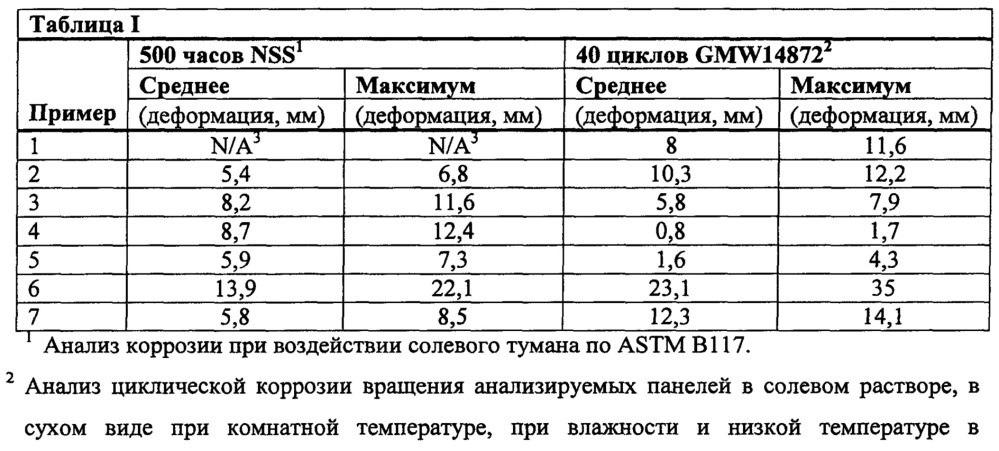 Таблица I

| Пример | 500 часов NSS$^1$ Среднее (деформация, мм) | 500 часов NSS$^1$ Максимум (деформация, мм) | 40 циклов GMW14872$^2$ Среднее (деформация, мм) | 40 циклов GMW14872$^2$ Максимум (деформация, мм) |
|---|---|---|---|---|
| 1 | N/A$^3$ | N/A$^3$ | 8 | 11,6 |
| 2 | 5,4 | 6,8 | 10,3 | 12,2 |
| 3 | 8,2 | 11,6 | 5,8 | 7,9 |
| 4 | 8,7 | 12,4 | 0,8 | 1,7 |
| 5 | 5,9 | 7,3 | 1,6 | 4,3 |
| 6 | 13,9 | 22,1 | 23,1 | 35 |
| 7 | 5,8 | 8,5 | 12,3 | 14,1 |

$^1$ Анализ коррозии при воздействии солевого тумана по ASTM B117.

$^2$ Анализ циклической коррозии вращения анализируемых панелей в солевом растворе, в сухом виде при комнатной температуре, при влажности и низкой температуре в